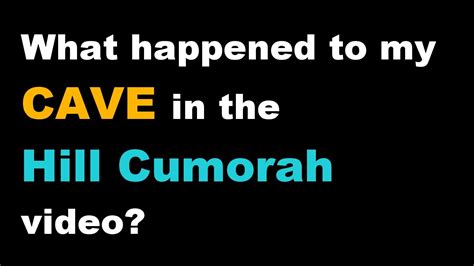 What happened to my CAVE in the Hill Cumorah video?